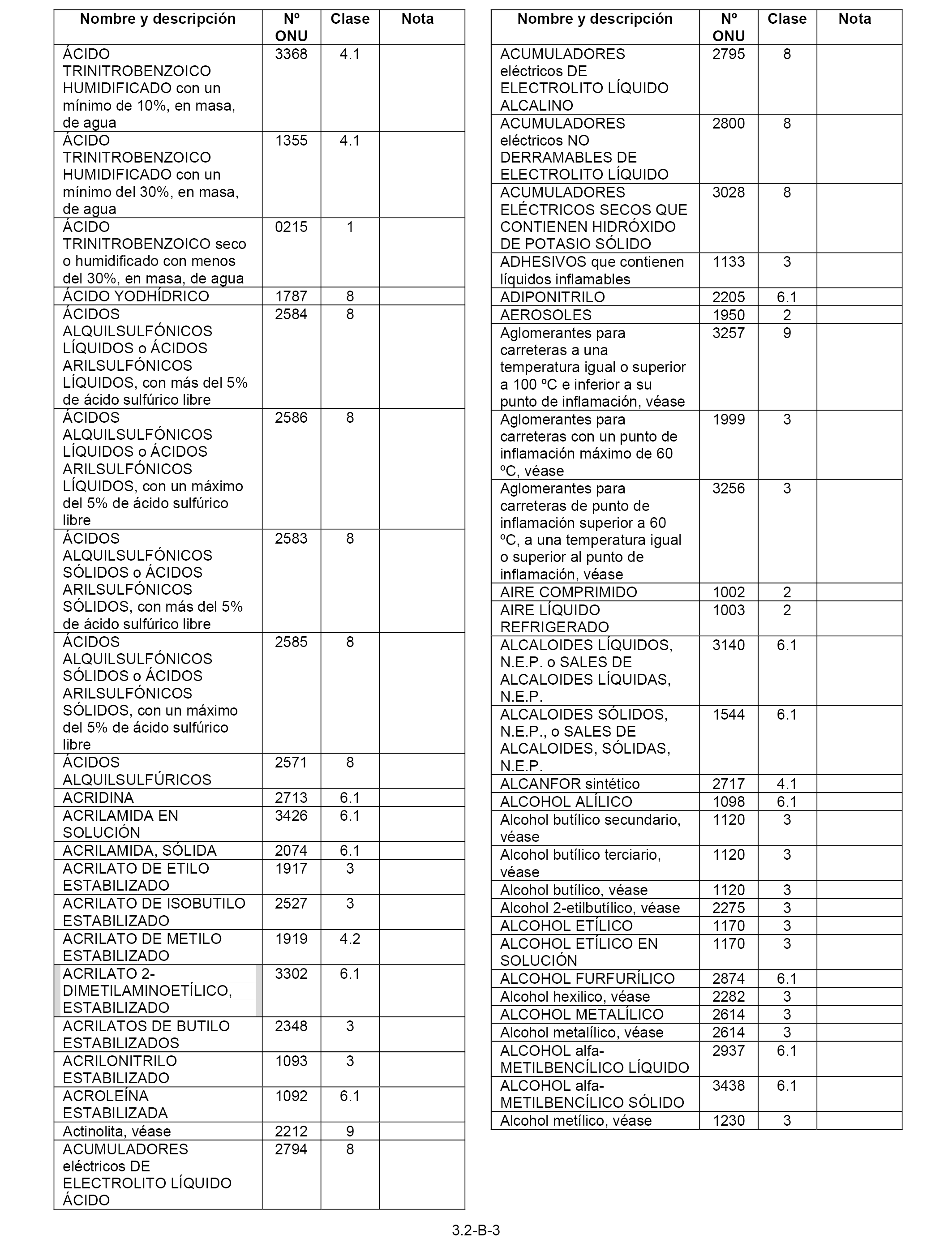 | Nombre y descripción | Nº ONU | Clase | Nota |
|---|---|---|---|
| ÁCIDO TRINITROBENZOICO HUMIDIFICADO con un mínimo de 10%, en masa, de agua | 3368 | 4.1 | |
| ÁCIDO TRINITROBENZOICO HUMIDIFICADO con un mínimo del 30%, en masa, de agua | 1355 | 4.1 | |
| ÁCIDO TRINITROBENZOICO seco o humidificado con menos del 30%, en masa, de agua | 0215 | 1 | |
| ÁCIDO YODHÍDRICO | 1787 | 8 | |
| ÁCIDOS ALQUILSULFÓNICOS LÍQUIDOS o ÁCIDOS ARILSULFÓNICOS LÍQUIDOS, con más del 5% de ácido sulfúrico libre | 2584 | 8 | |
| ÁCIDOS ALQUILSULFÓNICOS LÍQUIDOS o ÁCIDOS ARILSULFÓNICOS LÍQUIDOS, con un máximo del 5% de ácido sulfúrico libre | 2586 | 8 | |
| ÁCIDOS ALQUILSULFÓNICOS SÓLIDOS o ÁCIDOS ARILSULFÓNICOS SÓLIDOS, con más del 5% de ácido sulfúrico libre | 2583 | 8 | |
| ÁCIDOS ALQUILSULFÓNICOS SÓLIDOS o ÁCIDOS ARILSULFÓNICOS SÓLIDOS, con un máximo del 5% de ácido sulfúrico libre | 2585 | 8 | |
| ÁCIDOS ALQUILSULFÚRICOS | 2571 | 8 | |
| ACRIDINA | 2713 | 6.1 | |
| ACRILAMIDA EN SOLUCIÓN | 3426 | 6.1 | |
| ACRILAMIDA, SÓLIDA | 2074 | 6.1 | |
| ACRILATO DE ETILO ESTABILIZADO | 1917 | 3 | |
| ACRILATO DE ISOBUTILO ESTABILIZADO | 2527 | 3 | |
| ACRILATO DE METILO ESTABILIZADO | 1919 | 4.2 | |
| ACRILATO 2-DIMETILAMINOETÍLICO, ESTABILIZADO | 3302 | 6.1 | |
| ACRILATOS DE BUTILO ESTABILIZADOS | 2348 | 3 | |
| ACRILONITRILO ESTABILIZADO | 1093 | 3 | |
| ACROLEÍNA ESTABILIZADA | 1092 | 6.1 | |
| Actinolita, véase | 2212 | 9 | |
| ACUMULADORES eléctricos DE ELECTROLITO LÍQUIDO ÁCIDO | 2794 | 8 | |

| Nombre y descripción | Nº ONU | Clase | Nota |
|---|---|---|---|
| ACUMULADORES eléctricos DE ELECTROLITO LÍQUIDO ALCALINO | 2795 | 8 | |
| ACUMULADORES eléctricos NO DERRAMABLES DE ELECTROLITO LÍQUIDO | 2800 | 8 | |
| ACUMULADORES ELÉCTRICOS SECOS QUE CONTIENEN HIDRÓXIDO DE POTASIO SÓLIDO | 3028 | 8 | |
| ADHESIVOS que contienen líquidos inflamables | 1133 | 3 | |
| ADIPONITRILO | 2205 | 6.1 | |
| AEROSOLES | 1950 | 2 | |
| Aglomerantes para carreteras a una temperatura igual o superior a 100 ºC e inferior a su punto de inflamación, véase | 3257 | 9 | |
| Aglomerantes para carreteras con un punto de inflamación máximo de 60 ºC, véase | 1999 | 3 | |
| Aglomerantes para carreteras de punto de inflamación superior a 60 ºC, a una temperatura igual o superior al punto de inflamación, véase | 3256 | 3 | |
| AIRE COMPRIMIDO | 1002 | 2 | |
| AIRE LÍQUIDO REFRIGERADO | 1003 | 2 | |
| ALCALOIDES LÍQUIDOS, N.E.P. o SALES DE ALCALOIDES LÍQUIDAS, N.E.P. | 3140 | 6.1 | |
| ALCALOIDES SÓLIDOS, N.E.P., o SALES DE ALCALOIDES, SÓLIDAS, N.E.P. | 1544 | 6.1 | |
| ALCANFOR sintético | 2717 | 4.1 | |
| ALCOHOL ALÍLICO | 1098 | 6.1 | |
| Alcohol butílico secundario, véase | 1120 | 3 | |
| Alcohol butílico terciario, véase | 1120 | 3 | |
| Alcohol butílico, véase | 1120 | 3 | |
| Alcohol 2-etilbutílico, véase | 2275 | 3 | |
| ALCOHOL ETÍLICO | 1170 | 3 | |
| ALCOHOL ETÍLICO EN SOLUCIÓN | 1170 | 3 | |
| ALCOHOL FURFURÍLICO | 2874 | 6.1 | |
| Alcohol hexilico, véase | 2282 | 3 | |
| ALCOHOL METALÍLICO | 2614 | 3 | |
| Alcohol metalílico, véase | 2614 | 3 | |
| ALCOHOL alfa-METILBENCÍLICO LÍQUIDO | 2937 | 6.1 | |
| ALCOHOL alfa-METILBENCÍLICO SÓLIDO | 3438 | 6.1 | |
| Alcohol metílico, véase | 1230 | 3 | |

3.2-B-3